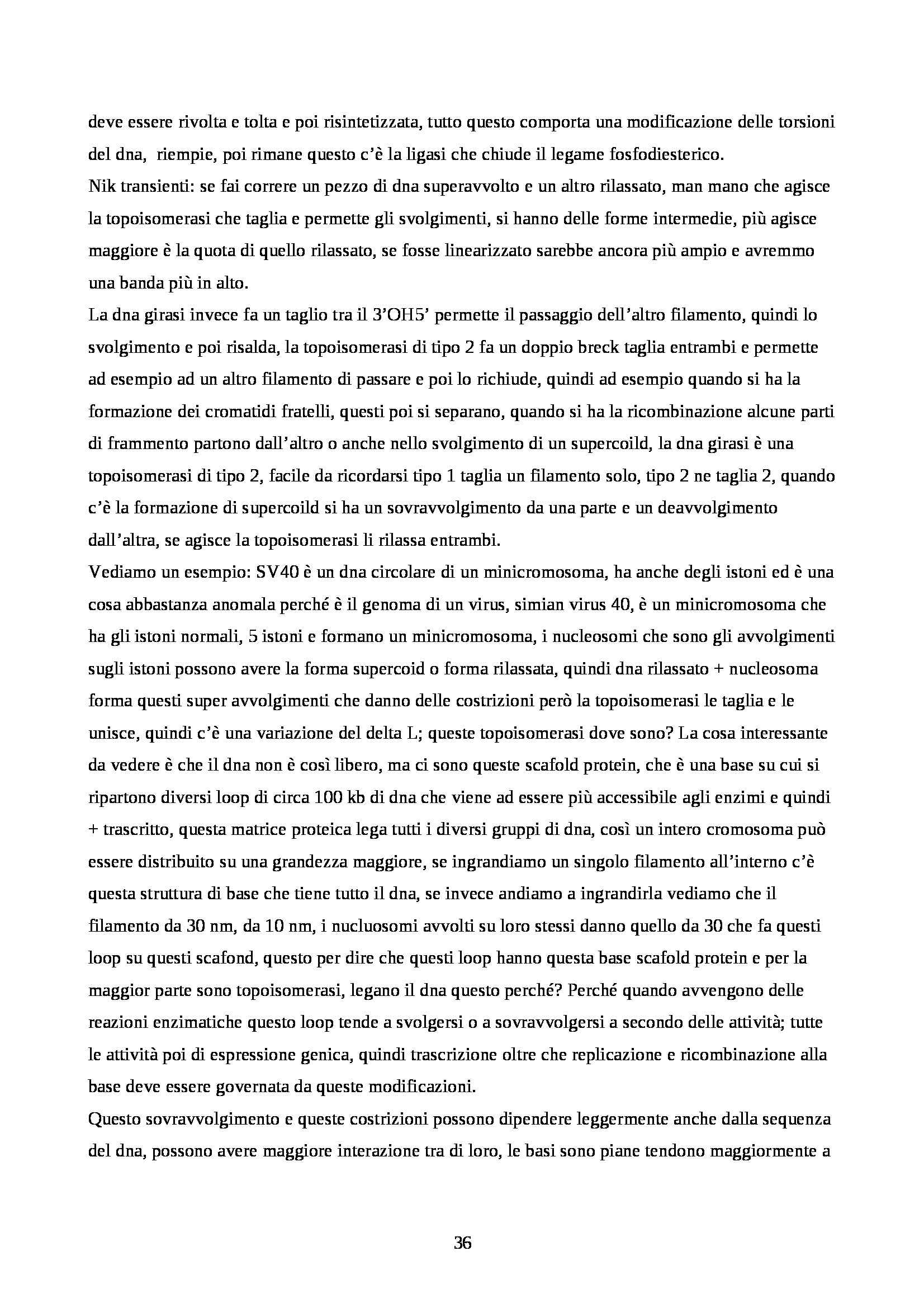 deve essere rivolta e tolta e poi risintetizzata, tutto questo comporta una modificazione delle torsioni del dna, riempie, poi rimane questo c'è la ligasi che chiude il legame fosfodiesterico.
Nik transienti: se fai correre un pezzo di dna superavvolto e un altro rilassato, man mano che agisce la topoisomerasi che taglia e permette gli svolgimenti, si hanno delle forme intermedie, più agisce maggiore è la quota di quello rilassato, se fosse linearizzato sarebbe ancora più ampio e avremmo una banda più in alto.
La dna girasi invece fa un taglio tra il 3'OH5' permette il passaggio dell'altro filamento, quindi lo svolgimento e poi risalda, la topoisomerasi di tipo 2 fa un doppio breck taglia entrambi e permette ad esempio ad un altro filamento di passare e poi lo richiude, quindi ad esempio quando si ha la formazione dei cromatidi fratelli, questi poi si separano, quando si ha la ricombinazione alcune parti di frammento partono dall'altro o anche nello svolgimento di un supercoild, la dna girasi è una topoisomerasi di tipo 2, facile da ricordarsi tipo 1 taglia un filamento solo, tipo 2 ne taglia 2, quando c'è la formazione di supercoild si ha un sovravvolgimento da una parte e un deavvolgimento dall'altra, se agisce la topoisomerasi li rilassa entrambi.
Vediamo un esempio: SV40 è un dna circolare di un minicromosoma, ha anche degli istoni ed è una cosa abbastanza anomala perché è il genoma di un virus, simian virus 40, è un minicromosoma che ha gli istoni normali, 5 istoni e formano un minicromosoma, i nucleosomi che sono gli avvolgimenti sugli istoni possono avere la forma supercoid o forma rilassata, quindi dna rilassato + nucleosoma forma questi super avvolgimenti che danno delle costrizioni però la topoisomerasi le taglia e le unisce, quindi c'è una variazione del delta L; queste topoisomerasi dove sono? La cosa interessante da vedere è che il dna non è così libero, ma ci sono queste scafold protein, che è una base su cui si ripartono diversi loop di circa 100 kb di dna che viene ad essere più accessibile agli enzimi e quindi + trascritto, questa matrice proteica lega tutti i diversi gruppi di dna, così un intero cromosoma può essere distribuito su una grandezza maggiore, se ingrandiamo un singolo filamento all'interno c'è questa struttura di base che tiene tutto il dna, se invece andiamo a ingrandirla vediamo che il filamento da 30 nm, da 10 nm, i nucluosomi avvolti su loro stessi danno quello da 30 che fa questi loop su questi scafond, questo per dire che questi loop hanno questa base scafold protein e per la maggior parte sono topoisomerasi, legano il dna questo perché? Perché quando avvengono delle reazioni enzimatiche questo loop tende a svolgersi o a sovravvolgersi a secondo delle attività; tutte le attività poi di espressione genica, quindi trascrizione oltre che replicazione e ricombinazione alla base deve essere governata da queste modificazioni.
Questo sovravvolgimento e queste costrizioni possono dipendere leggermente anche dalla sequenza del dna, possono avere maggiore interazione tra di loro, le basi sono piane tendono maggiormente a

36